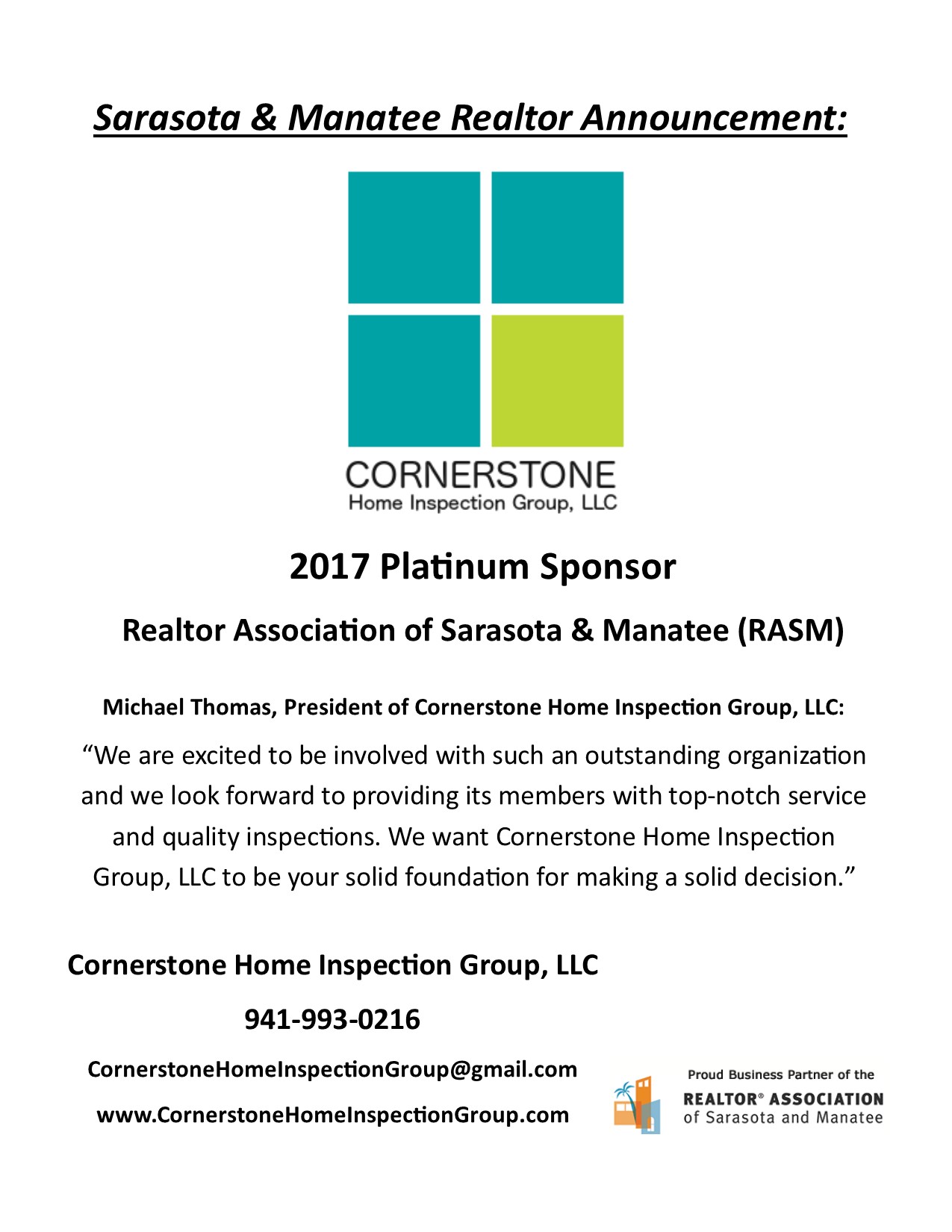 Sarasota & Manatee Realtor Announcement:

CORNERSTONE
Home Inspection Group, LLC

2017 Platinum Sponsor

Realtor Association of Sarasota & Manatee (RASM)

Michael Thomas, President of Cornerstone Home Inspection Group, LLC:

“We are excited to be involved with such an outstanding organization and we look forward to providing its members with top-notch service and quality inspections. We want Cornerstone Home Inspection Group, LLC to be your solid foundation for making a solid decision.”

Cornerstone Home Inspection Group, LLC

941-993-0216

CornerstoneHomeInspectionGroup@gmail.com

www.CornerstoneHomeInspectionGroup.com

Proud Business Partner of the
REALTOR® ASSOCIATION
of Sarasota and Manatee